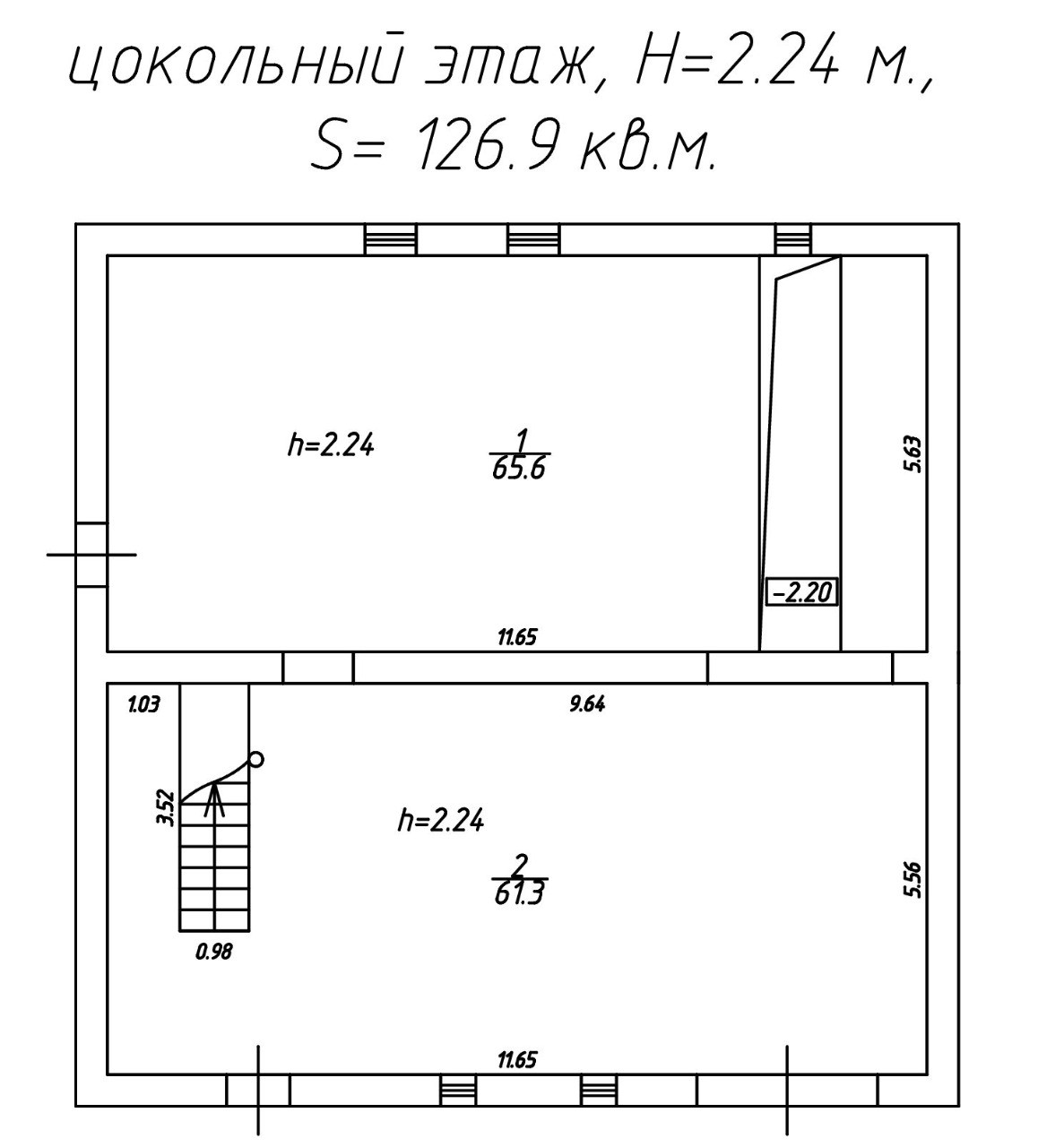 цокольный этаж, H=2.24 м.,
S= 126.9 кв.м.

h=2.24

$\frac{1}{65.6}$

5.63

-2.20

11.65

1.03

9.64

3.52

h=2.24

$\frac{2}{61.3}$

5.56

0.98

11.65